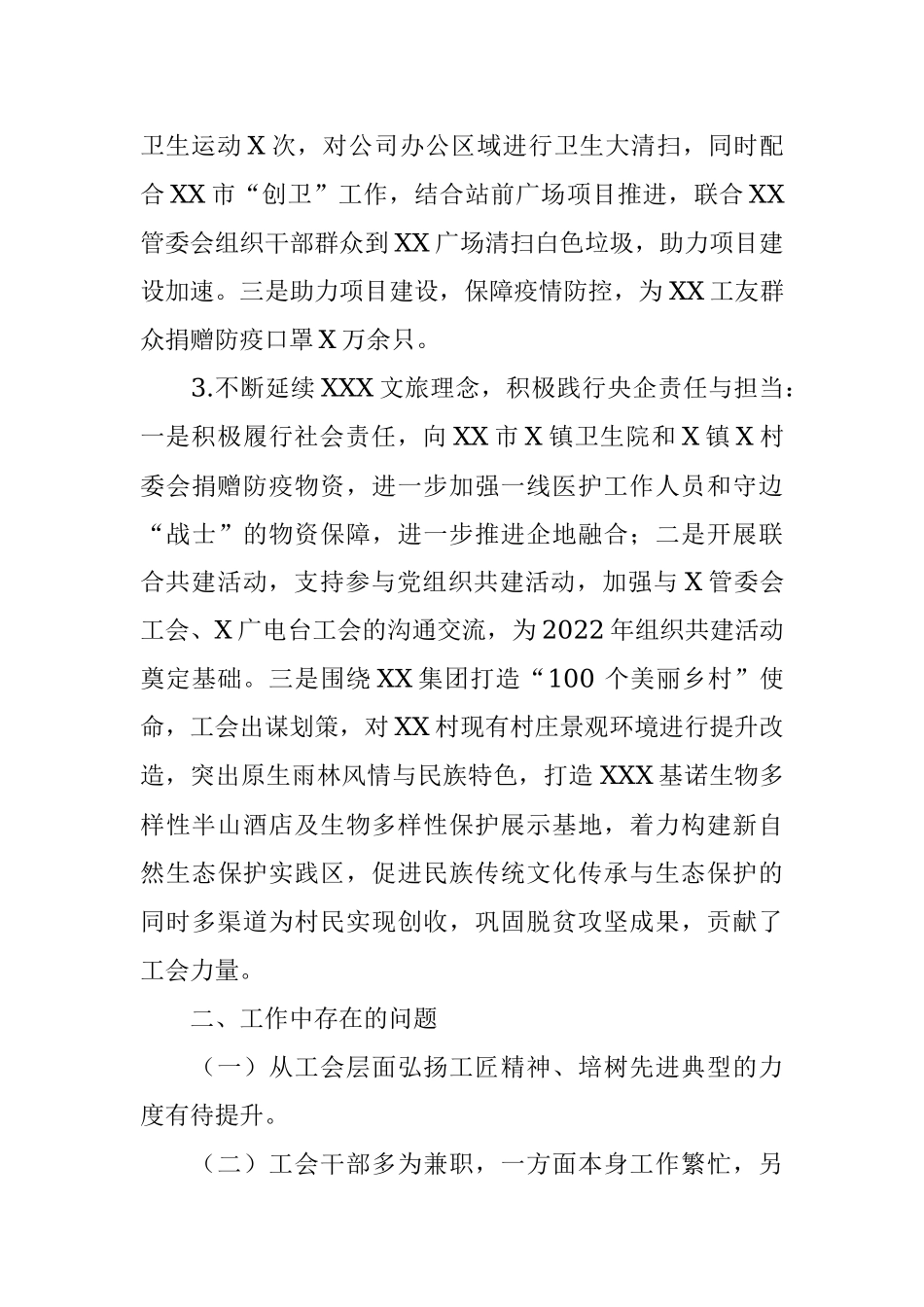 卫生运动X次，对公司办公区域进行卫生大清扫，同时配合XX市“创卫”工作，结合站前广场项目推进，联合XX管委会组织干部群众到XX广场清扫白色垃圾，助力项目建设加速。三是助力项目建设，保障疫情防控，为XX工友群众捐赠防疫口罩X万余只。

3.不断延续XXX文旅理念，积极践行央企责任与担当：一是积极履行社会责任，向XX市X镇卫生院和X镇X村委会捐赠防疫物资，进一步加强一线医护工作人员和守边“战士”的物资保障，进一步推进企地融合；二是开展联合共建活动，支持参与党组织共建活动，加强与X管委会工会、X广电台工会的沟通交流，为2022年组织共建活动奠定基础。三是围绕XX集团打造“100个美丽乡村”使命，工会出谋划策，对XX村现有村庄景观环境进行提升改造，突出原生雨林风情与民族特色，打造XXX基诺生物多样性半山酒店及生物多样性保护展示基地，着力构建新自然生态保护实践区，促进民族传统文化传承与生态保护的同时多渠道为村民实现创收，巩固脱贫攻坚成果，贡献了工会力量。

二、工作中存在的问题

（一）从工会层面弘扬工匠精神、培树先进典型的力度有待提升。

（二）工会干部多为兼职，一方面本身工作繁忙，另